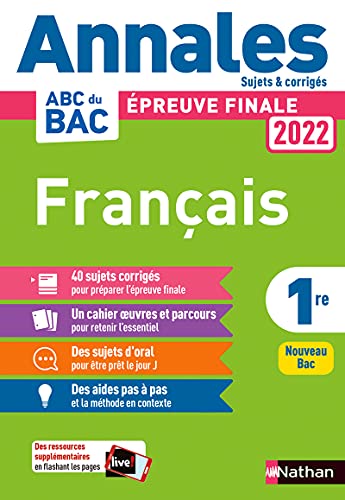 Annales
Sujets & corrigés

ABC du BAC

ÉPREUVE FINALE
2022

Français

40 sujets corrigés
pour préparer l'épreuve finale

Un cahier œuvres et parcours
pour retenir l'essentiel

Des sujets d'oral
pour être prêt le jour J

Des aides pas à pas
et la méthode en contexte

1re

Nouveau Bac

Des ressources supplémentaires en flashant les pages
live!

Nathan